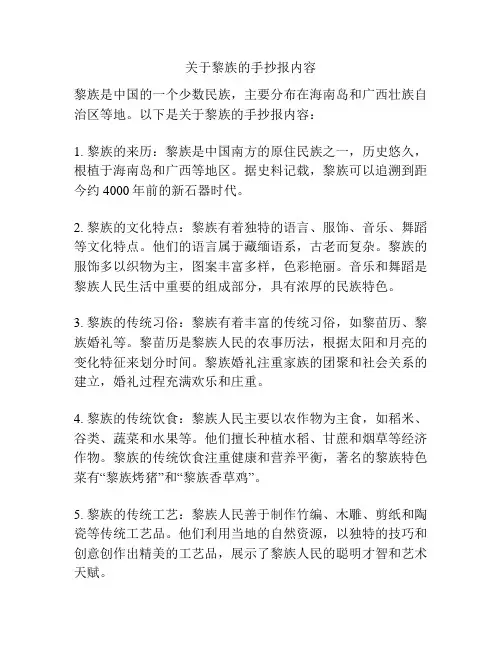 关于黎族的手抄报内容

黎族是中国的一个少数民族，主要分布在海南岛和广西壮族自治区等地。以下是关于黎族的手抄报内容：

1. 黎族的来历：黎族是中国南方的原住民族之一，历史悠久，根植于海南岛和广西等地区。据史料记载，黎族可以追溯到距今约 4000 年前的新石器时代。

2. 黎族的文化特点：黎族有着独特的语言、服饰、音乐、舞蹈等文化特点。他们的语言属于藏缅语系，古老而复杂。黎族的服饰多以织物为主，图案丰富多样，色彩艳丽。音乐和舞蹈是黎族人民生活中重要的组成部分，具有浓厚的民族特色。

3. 黎族的传统习俗：黎族有着丰富的传统习俗，如黎苗历、黎族婚礼等。黎苗历是黎族人民的农事历法，根据太阳和月亮的变化特征来划分时间。黎族婚礼注重家族的团聚和社会关系的建立，婚礼过程充满欢乐和庄重。

4. 黎族的传统饮食：黎族人民主要以农作物为主食，如稻米、谷类、蔬菜和水果等。他们擅长种植水稻、甘蔗和烟草等经济作物。黎族的传统饮食注重健康和营养平衡，著名的黎族特色菜有“黎族烤猪”和“黎族香草鸡”。

5. 黎族的传统工艺：黎族人民善于制作竹编、木雕、剪纸和陶瓷等传统工艺品。他们利用当地的自然资源，以独特的技巧和创意创作出精美的工艺品，展示了黎族人民的聪明才智和艺术天赋。